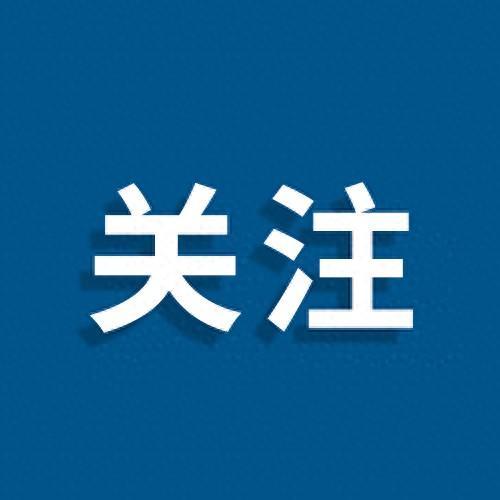 关注